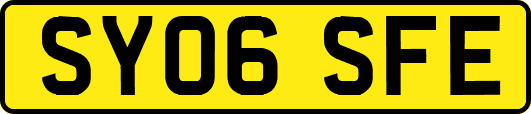 SY06 SFE